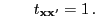 $t_{\mathbf{x}\mathbf{x}'} = 1\,.$